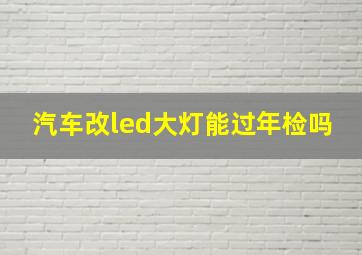 汽车改led大灯能过年检吗